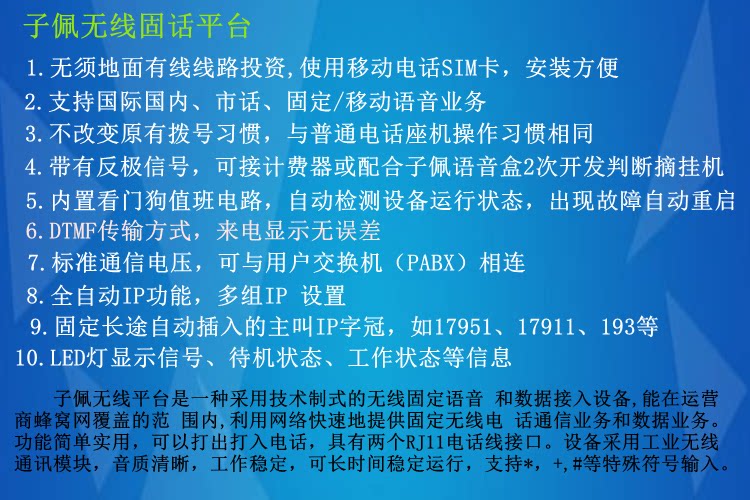 子佩无线固话平台

1.无须地面有线线路投资,使用移动电话SIM卡，安装方便

2.支持国际国内、市话、固定/移动语音业务

3.不改变原有拨号习惯，与普通电话座机操作习惯相同

4.带有反极信号，可接计费器或配合子佩语音盒2次开发判断摘挂机

5.内置看门狗值班电路，自动检测设备运行状态，出现故障自动重启

6.DTMF传输方式，来电显示无误差

7.标准通信电压，可与用户交换机（PABX）相连

8.全自动IP功能，多组IP 设置

9.固定长途自动插入的主叫IP字冠，如17951、17911、193等

10.LED灯显示信号、待机状态、工作状态等信息

子佩无线平台是一种采用技术制式的无线固定语音 和数据接入设备,能在运营商蜂窝网覆盖的范 围内,利用网络快速地提供固定无线电 话通信业务和数据业务。功能简单实用，可以打出打入电话，具有两个RJ11电话线接口。设备采用工业无线通讯模块，音质清晰，工作稳定，可长时间稳定运行，支持*，+,#等特殊符号输入。